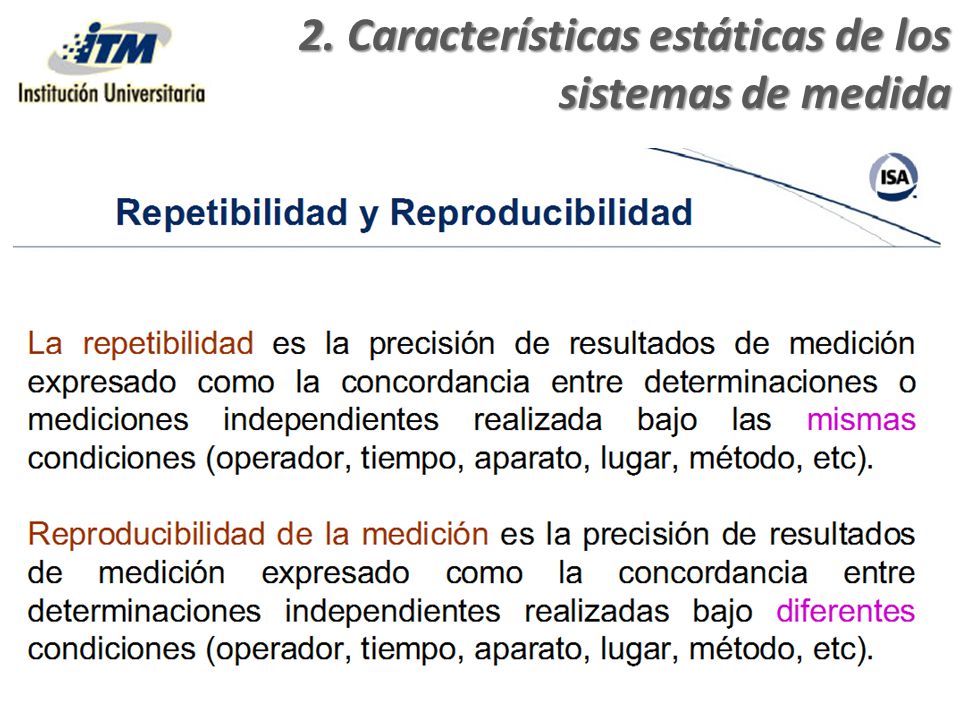 ITM
Institución Universitaria

2. Características estáticas de los sistemas de medida

ISA

Repetibilidad y Reproducibilidad

La repetibilidad es la precisión de resultados de medición expresado como la concordancia entre determinaciones o mediciones independientes realizada bajo las mismas condiciones (operador, tiempo, aparato, lugar, método, etc).

Reproducibilidad de la medición es la precisión de resultados de medición expresado como la concordancia entre determinaciones independientes realizadas bajo diferentes condiciones (operador, tiempo, aparato, lugar, método, etc).